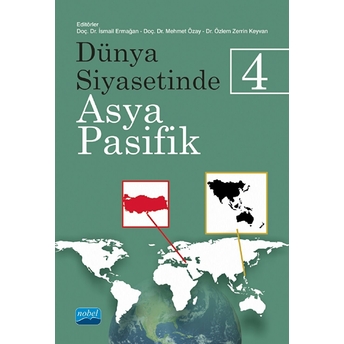 Editörler
Doç. Dr. İsmail Ermağan - Doç. Dr. Mehmet Özay - Dr. Özlem Zerrin Keyvan

Dünya Siyasetinde

4

Asya Pasifik

nobel